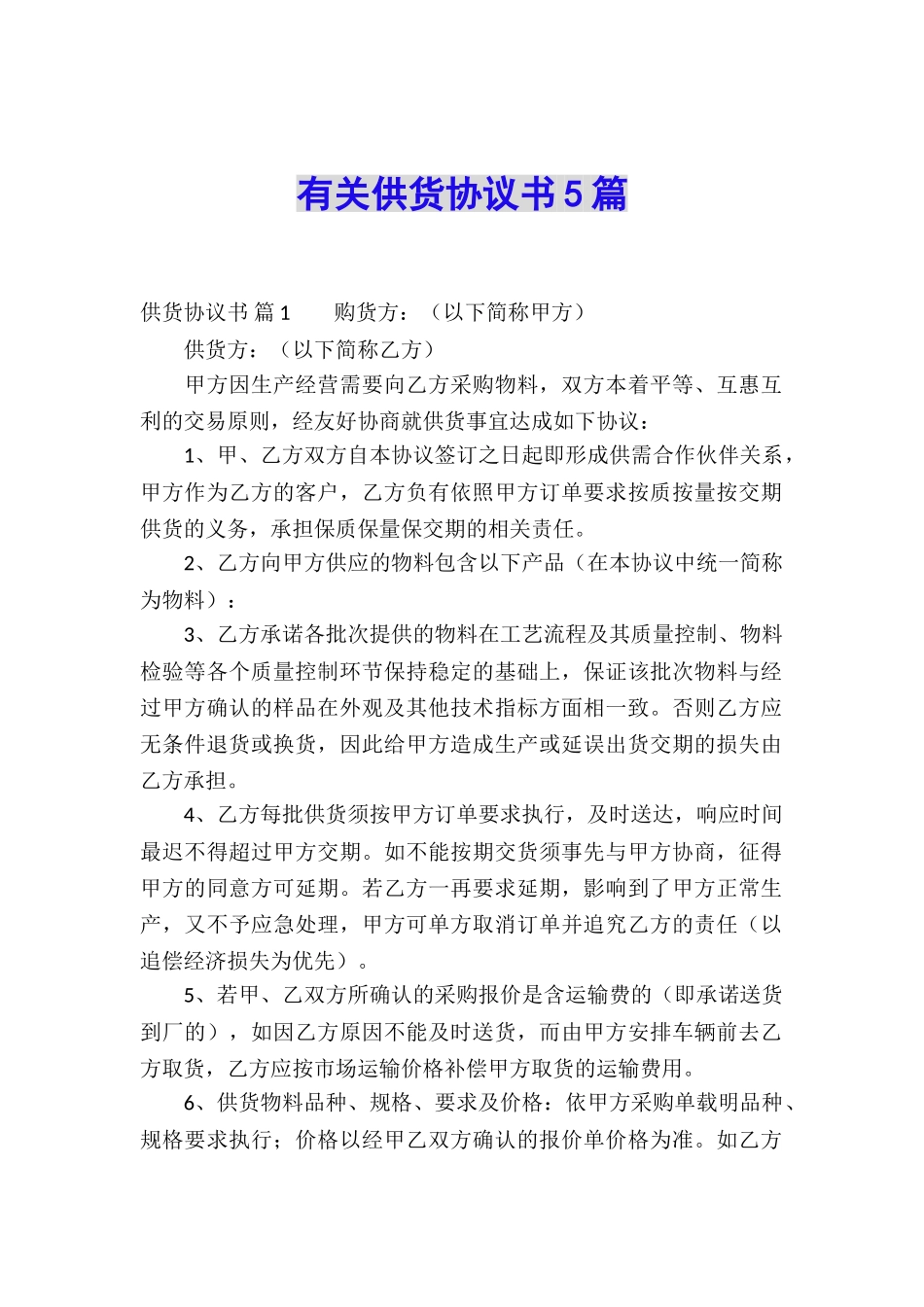 有关供货协议书5篇

供货协议书 篇1　　购货方：（以下简称甲方）

供货方：（以下简称乙方）

甲方因生产经营需要向乙方采购物料，双方本着平等、互惠互利的交易原则，经友好协商就供货事宜达成如下协议：

1、甲、乙方双方自本协议签订之日起即形成供需合作伙伴关系，甲方作为乙方的客户，乙方负有依照甲方订单要求按质按量按交期供货的义务，承担保质保量保交期的相关责任。

2、乙方向甲方供应的物料包含以下产品（在本协议中统一简称为物料）：

3、乙方承诺各批次提供的物料在工艺流程及其质量控制、物料检验等各个质量控制环节保持稳定的基础上，保证该批次物料与经过甲方确认的样品在外观及其他技术指标方面相一致。否则乙方应无条件退货或换货，因此给甲方造成生产或延误出货交期的损失由乙方承担。

4、乙方每批供货须按甲方订单要求执行，及时送达，响应时间最迟不得超过甲方交期。如不能按期交货须事先与甲方协商，征得甲方的同意方可延期。若乙方一再要求延期，影响到了甲方正常生产，又不予应急处理，甲方可单方取消订单并追究乙方的责任（以追偿经济损失为优先）。

5、若甲、乙双方所确认的采购报价是含运输费的（即承诺送货到厂的），如因乙方原因不能及时送货，而由甲方安排车辆前去乙方取货，乙方应按市场运输价格补偿甲方取货的运输费用。

6、供货物料品种、规格、要求及价格：依甲方采购单载明品种、规格要求执行；价格以经甲乙双方确认的报价单价格为准。如乙方